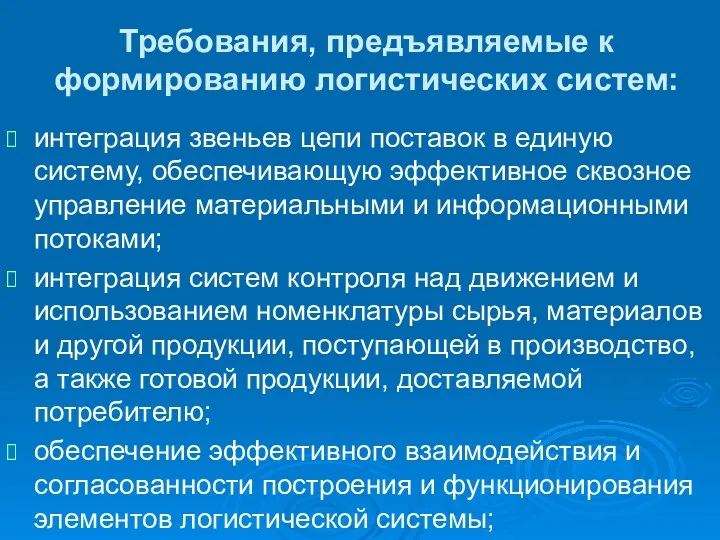 Требования, предъявляемые к формированию логистических систем:

 интеграция звеньев цепи поставок в единую систему, обеспечивающую эффективное сквозное управление материальными и информационными потоками;
 интеграция систем контроля над движением и использованием номенклатуры сырья, материалов и другой продукции, поступающей в производство, а также готовой продукции, доставляемой потребителю;
 обеспечение эффективного взаимодействия и согласованности построения и функционирования элементов логистической системы;